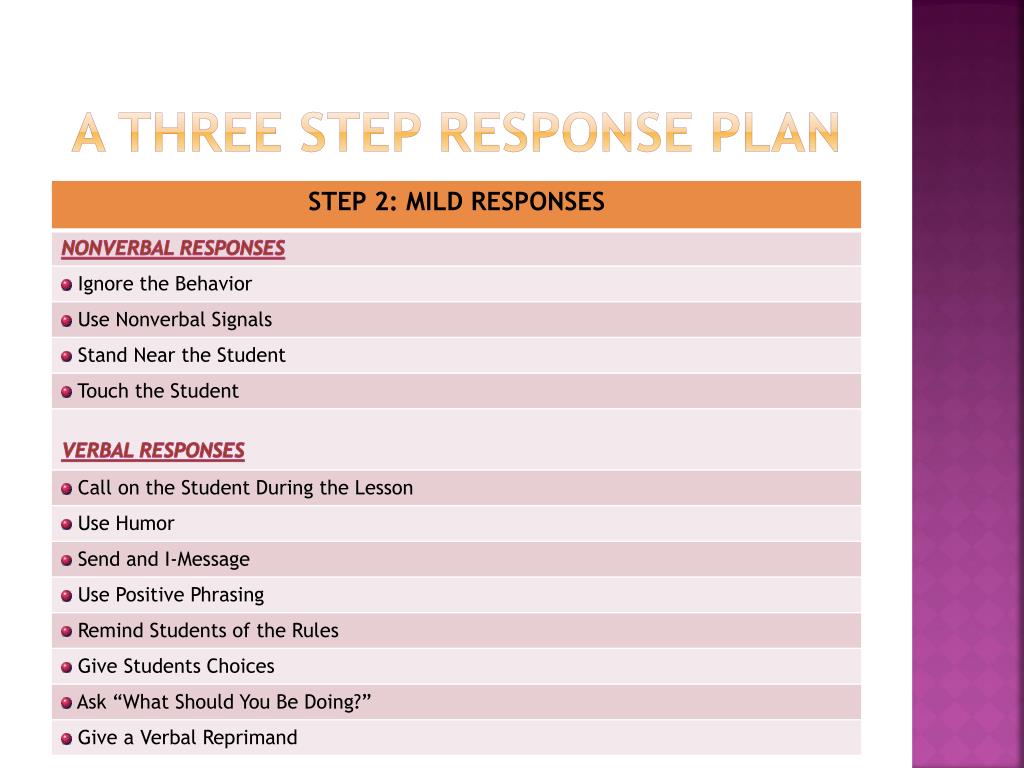 A THREE STEP RESPONSE PLAN

| STEP 2: MILD RESPONSES |
|---|
| NONVERBAL RESPONSES |
| Ignore the Behavior |
| Use Nonverbal Signals |
| Stand Near the Student |
| Touch the Student |
| VERBAL RESPONSES |
| Call on the Student During the Lesson |
| Use Humor |
| Send and I-Message |
| Use Positive Phrasing |
| Remind Students of the Rules |
| Give Students Choices |
| Ask “What Should You Be Doing?” |
| Give a Verbal Reprimand |